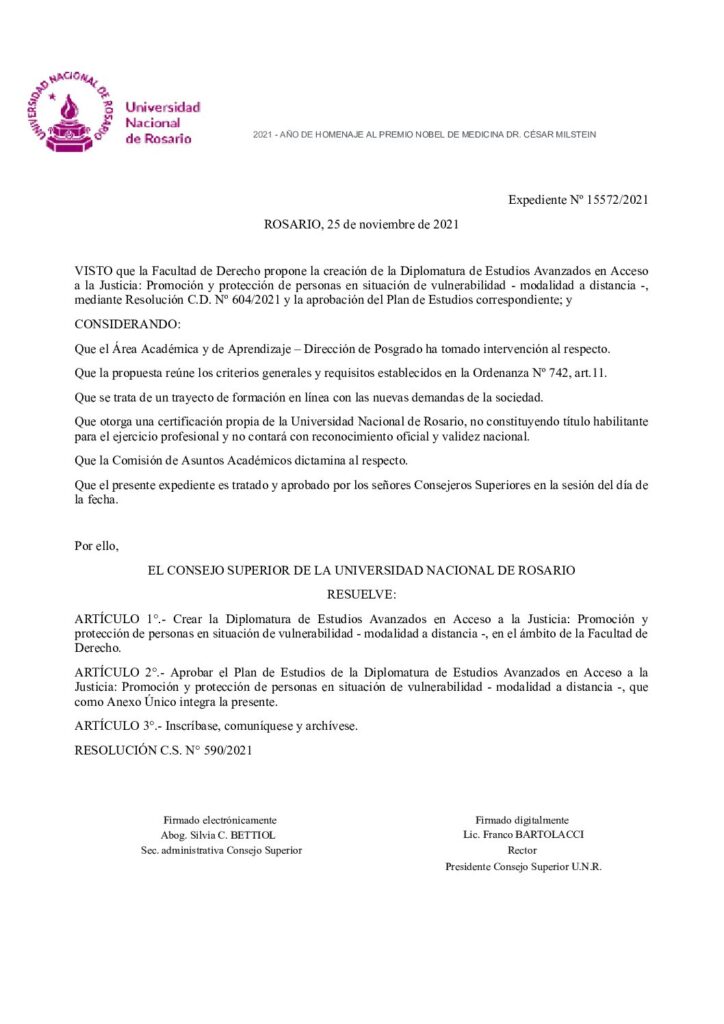 UNIVERSIDAD NACIONAL DE ROSARIO

Universidad Nacional de Rosario

2021 - AÑO DE HOMENAJE AL PREMIO NOBEL DE MEDICINA DR. CÉSAR MILSTEIN

Expediente Nº 15572/2021

ROSARIO, 25 de noviembre de 2021

VISTO que la Facultad de Derecho propone la creación de la Diplomatura de Estudios Avanzados en Acceso a la Justicia: Promoción y protección de personas en situación de vulnerabilidad - modalidad a distancia -, mediante Resolución C.D. Nº 604/2021 y la aprobación del Plan de Estudios correspondiente; y

CONSIDERANDO:

Que el Área Académica y de Aprendizaje – Dirección de Posgrado ha tomado intervención al respecto.

Que la propuesta reúne los criterios generales y requisitos establecidos en la Ordenanza Nº 742, art.11.

Que se trata de un trayecto de formación en línea con las nuevas demandas de la sociedad.

Que otorga una certificación propia de la Universidad Nacional de Rosario, no constituyendo título habilitante para el ejercicio profesional y no contará con reconocimiento oficial y validez nacional.

Que la Comisión de Asuntos Académicos dictamina al respecto.

Que el presente expediente es tratado y aprobado por los señores Consejeros Superiores en la sesión del día de la fecha.

Por ello,

EL CONSEJO SUPERIOR DE LA UNIVERSIDAD NACIONAL DE ROSARIO

RESUELVE:

ARTÍCULO 1°.- Crear la Diplomatura de Estudios Avanzados en Acceso a la Justicia: Promoción y protección de personas en situación de vulnerabilidad - modalidad a distancia -, en el ámbito de la Facultad de Derecho.

ARTÍCULO 2°.- Aprobar el Plan de Estudios de la Diplomatura de Estudios Avanzados en Acceso a la Justicia: Promoción y protección de personas en situación de vulnerabilidad - modalidad a distancia -, que como Anexo Único integra la presente.

ARTÍCULO 3°.- Inscríbase, comuníquese y archívese.

RESOLUCIÓN C.S. N° 590/2021

Firmado electrónicamente
Abog. Silvia C. BETTIOL
Sec. administrativa Consejo Superior

Firmado digitalmente
Lic. Franco BARTOLACCI
Rector
Presidente Consejo Superior U.N.R.